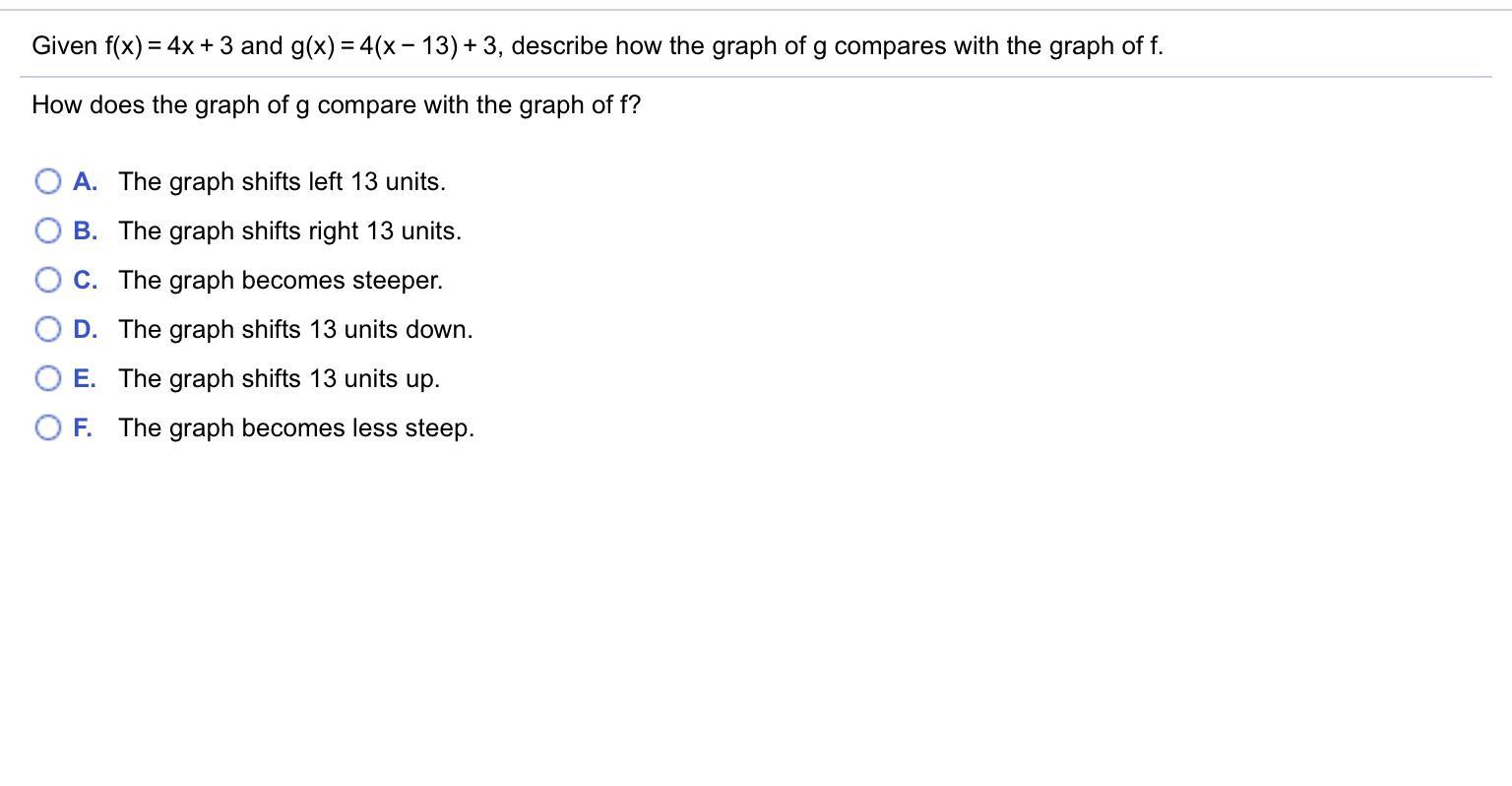 Given $f(x) = 4x + 3$ and $g(x) = 4(x - 13) + 3$, describe how the graph of g compares with the graph of f.

How does the graph of g compare with the graph of f?

A. The graph shifts left 13 units.

B. The graph shifts right 13 units.

C. The graph becomes steeper.

D. The graph shifts 13 units down.

E. The graph shifts 13 units up.

F. The graph becomes less steep.